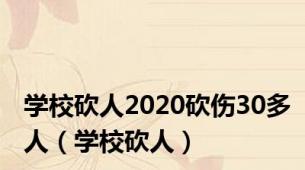 学校砍人2020砍伤30多人（学校砍人）